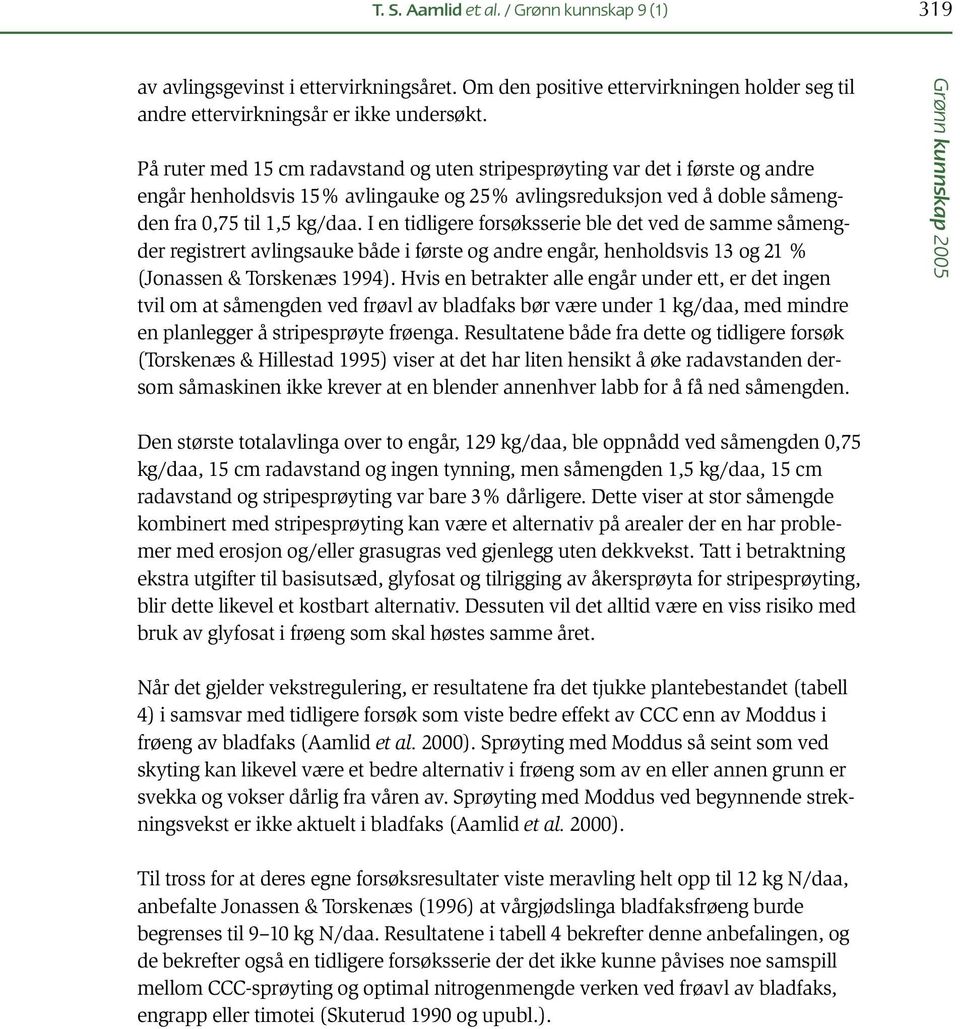 T. S. Aamlid et al. / Grønn kunnskap 9 (1)

319

av avlingsgevinst i ettervirkningsåret. Om den positive ettervirkningen holder seg til andre ettervirkningsår er ikke undersøkt.

På ruter med 15 cm radavstand og uten stripesprøyting var det i første og andre engår henholdsvis 15% avlingauke og 25% avlingsreduksjon ved å doble såmengden fra 0,75 til 1,5 kg/daa. I en tidligere forsøksserie ble det ved de samme såmengder registrert avlingsauke både i første og andre engår, henholdsvis 13 og 21 % (Jonassen & Torskenæs 1994). Hvis en betrakter alle engår under ett, er det ingen tvil om at såmengden ved frøavl av bladfaks bør være under 1 kg/daa, med mindre en planlegger å stripesprøyte frøenga. Resultatene både fra dette og tidligere forsøk (Torskenæs & Hillestad 1995) viser at det har liten hensikt å øke radavstanden dersom såmaskinen ikke krever at en blender annenhver labb for å få ned såmengden.

Den største totalavlinga over to engår, 129 kg/daa, ble oppnådd ved såmengden 0,75 kg/daa, 15 cm radavstand og ingen tynning, men såmengden 1,5 kg/daa, 15 cm radavstand og stripesprøyting var bare 3% dårligere. Dette viser at stor såmengde kombinert med stripesprøyting kan være et alternativ på arealer der en har problemer med erosjon og/eller grasugras ved gjenlegg uten dekkvekst. Tatt i betraktning ekstra utgifter til basisutsæd, glyfosat og tilrigging av åkersprøyta for stripesprøyting, blir dette likevel et kostbart alternativ. Dessuten vil det alltid være en viss risiko med bruk av glyfosat i frøeng som skal høstes samme året.

Når det gjelder vekstregulering, er resultatene fra det tjukke plantebestandet (tabell 4) i samsvar med tidligere forsøk som viste bedre effekt av CCC enn av Moddus i frøeng av bladfaks (Aamlid et al. 2000). Sprøyting med Moddus så seint som ved skyting kan likevel være et bedre alternativ i frøeng som av en eller annen grunn er svekka og vokser dårlig fra våren av. Sprøyting med Moddus ved begynnende strekningsvekst er ikke aktuelt i bladfaks (Aamlid et al. 2000).

Til tross for at deres egne forsøksresultater viste meravling helt opp til 12 kg N/daa, anbefalte Jonassen & Torskenæs (1996) at vårgjødslinga bladfaksfrøeng burde begrenses til 9–10 kg N/daa. Resultatene i tabell 4 bekrefter denne anbefalingen, og de bekrefter også en tidligere forsøksserie der det ikke kunne påvises noe samspill mellom CCC-sprøyting og optimal nitrogenmengde verken ved frøavl av bladfaks, engrapp eller timotei (Skuterud 1990 og upubl.).

Grønn kunnskap 2005